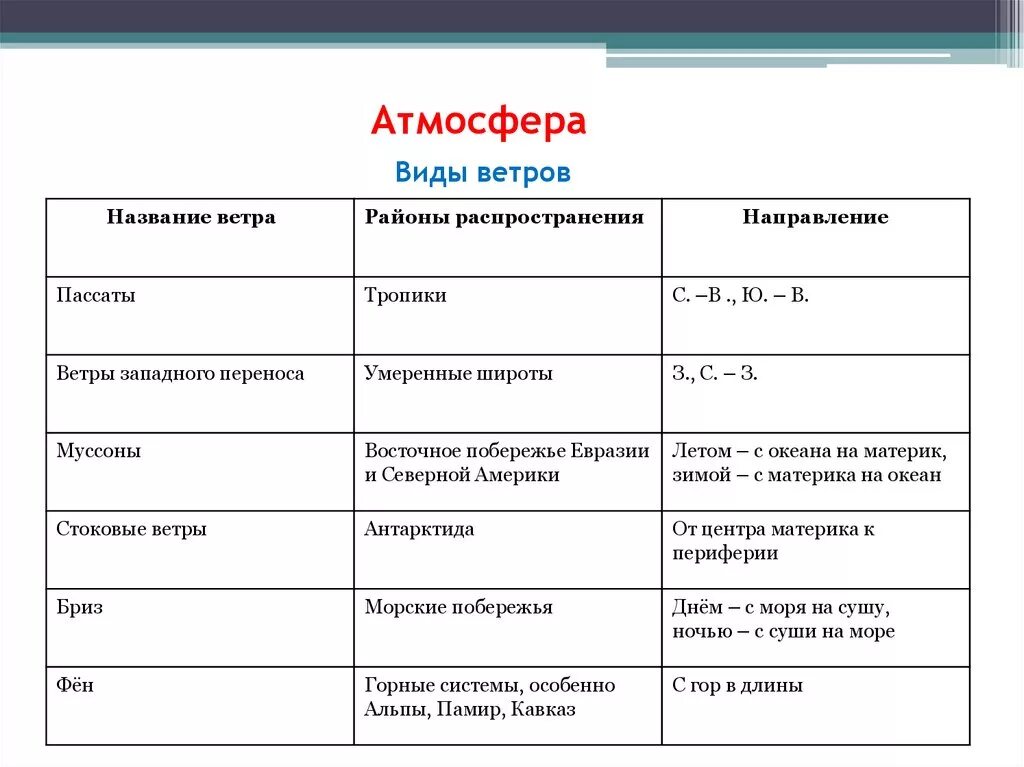 Атмосфера

Виды ветров

| Название ветра | Районы распространения | Направление |
|---|---|---|
| Пассаты | Тропики | С. –В ., Ю. – В. |
| Ветры западного переноса | Умеренные широты | З., С. – З. |
| Муссоны | Восточное побережье Евразии и Северной Америки | Летом – с океана на материк, зимой – с материка на океан |
| Стоковые ветры | Антарктида | От центра материка к периферии |
| Бриз | Морские побережья | Днём – с моря на сушу, ночью – с суши на море |
| Фён | Горные системы, особенно Альпы, Памир, Кавказ | С гор в длины |